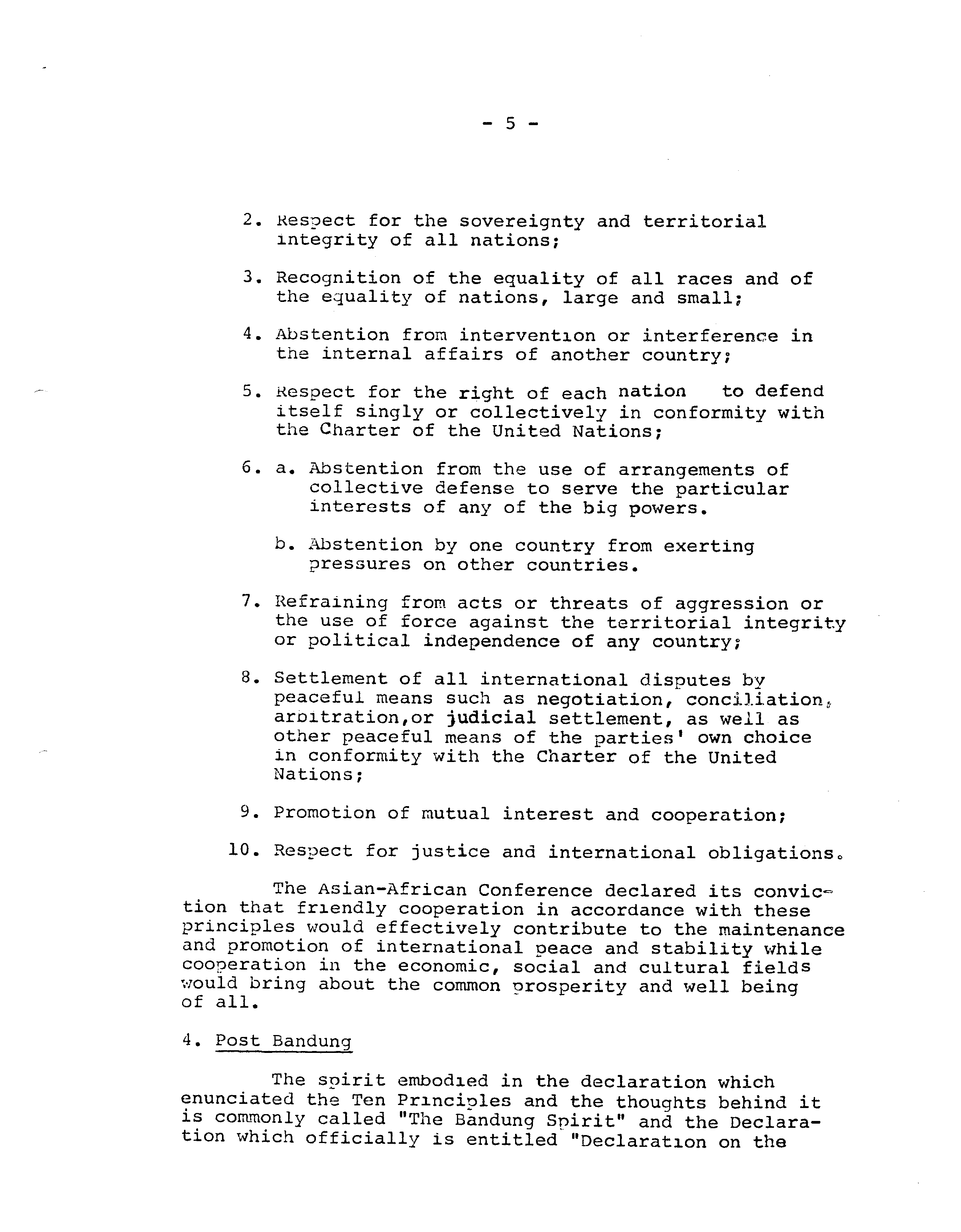 - 5 -

2. Respect for the sovereignty and territorial integrity of all nations;

3. Recognition of the equality of all races and of the equality of nations, large and small;

4. Abstention from intervention or interference in the internal affairs of another country;

5. Respect for the right of each nation to defend itself singly or collectively in conformity with the Charter of the United Nations;

6. a. Abstention from the use of arrangements of collective defense to serve the particular interests of any of the big powers.

b. Abstention by one country from exerting pressures on other countries.

7. Refraining from acts or threats of aggression or the use of force against the territorial integrity or political independence of any country;

8. Settlement of all international disputes by peaceful means such as negotiation, conciliation, arbitration,or judicial settlement, as well as other peaceful means of the parties' own choice in conformity with the Charter of the United Nations;

9. Promotion of mutual interest and cooperation;

10. Respect for justice and international obligations.

The Asian-African Conference declared its conviction that friendly cooperation in accordance with these principles would effectively contribute to the maintenance and promotion of international peace and stability while cooperation in the economic, social and cultural fields would bring about the common prosperity and well being of all.

4. Post Bandung

The spirit embodied in the declaration which enunciated the Ten Principles and the thoughts behind it is commonly called "The Bandung Spirit" and the Declaration which officially is entitled "Declaration on the